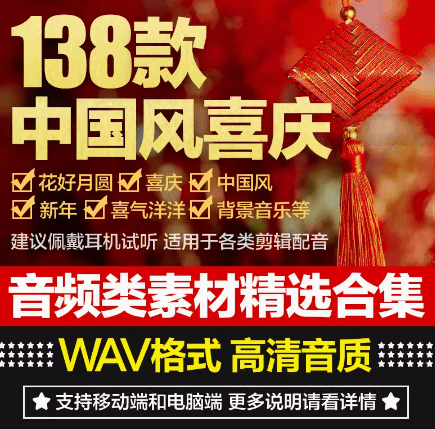 138款
中国风喜庆

花好月圆 喜庆 中国风
新年 喜气洋洋 背景音乐等

建议佩戴耳机试听 适用于各类剪辑配音

音频类素材精选合集

WAV格式 高清音质

支持移动端和电脑端 更多说明请看详情